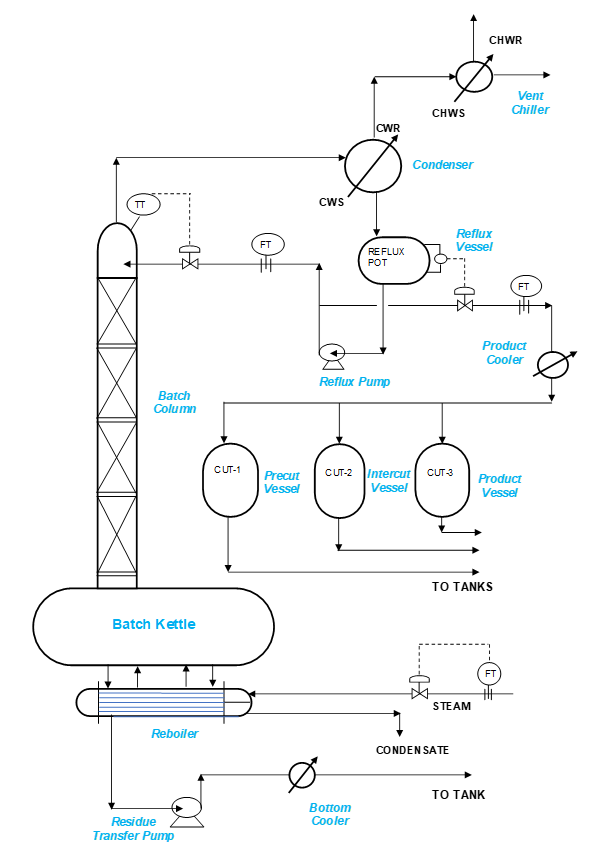 CHWR

CHWS

Vent Chiller

CWR

Condenser

CWS

TT

FT

REFLUX POT

Reflux Vessel

FT

Product Cooler

Reflux Pump

Batch Column

CUT-1

Precut Vessel

CUT-2

Intercut Vessel

CUT-3

Product Vessel

TO TANKS

Batch Kettle

FT

STEAM

Reboiler

CONDENSATE

Bottom Cooler

TO TANK

Residue Transfer Pump